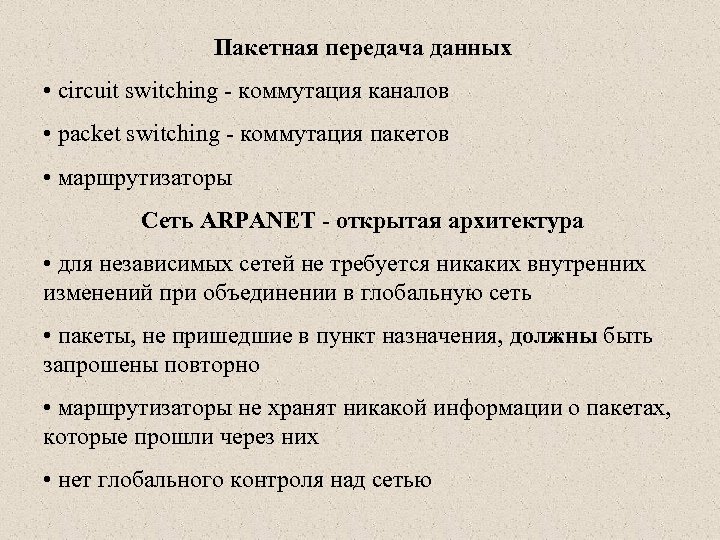 Пакетная передача данных

• circuit switching - коммутация каналов

• packet switching - коммутация пакетов

• маршрутизаторы

Сеть ARPANET - открытая архитектура

• для независимых сетей не требуется никаких внутренних изменений при объединении в глобальную сеть

• пакеты, не пришедшие в пункт назначения, должны быть запрошены повторно

• маршрутизаторы не хранят никакой информации о пакетах, которые прошли через них

• нет глобального контроля над сетью